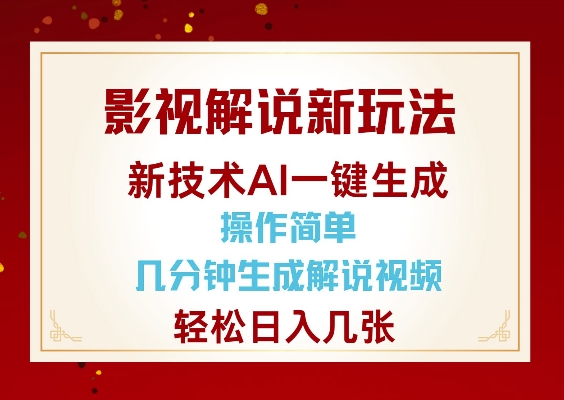 影视解说新玩法

新技术AI一键生成

操作简单

几分钟生成解说视频

轻松日入几张